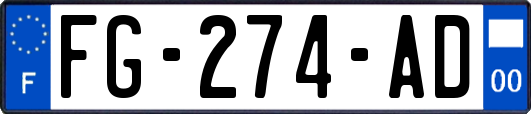 F

FG-274-AD

00